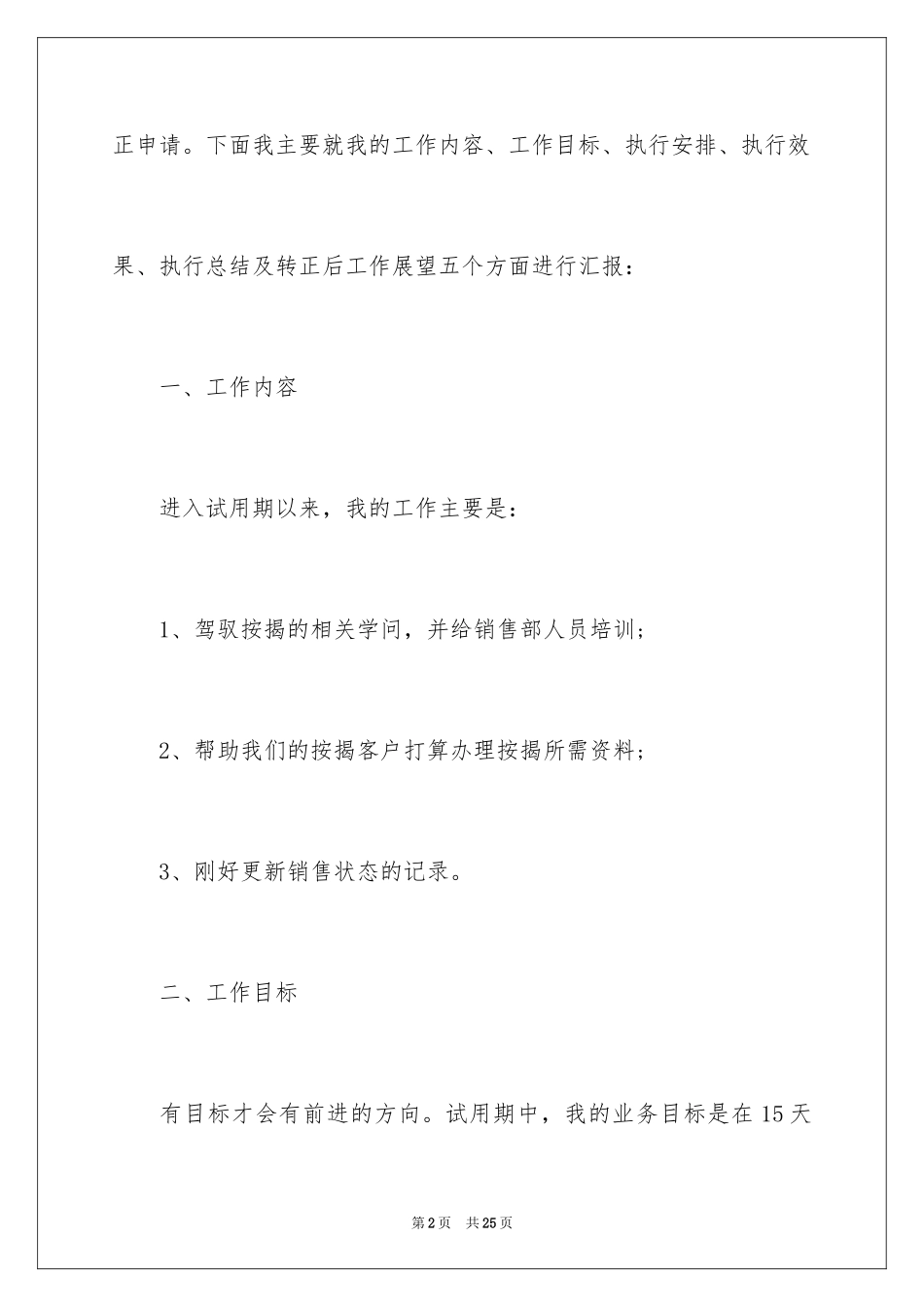 正申请。下面我主要就我的工作内容、工作目标、执行安排、执行效果、执行总结及转正后工作展望五个方面进行汇报：

一、工作内容

进入试用期以来，我的工作主要是：

1、驾驭按揭的相关学问，并给销售部人员培训；

2、帮助我们的按揭客户打算办理按揭所需资料；

3、刚好更新销售状态的记录。

二、工作目标

有目标才会有前进的方向。试用期中，我的业务目标是在15天

第2页 共25页